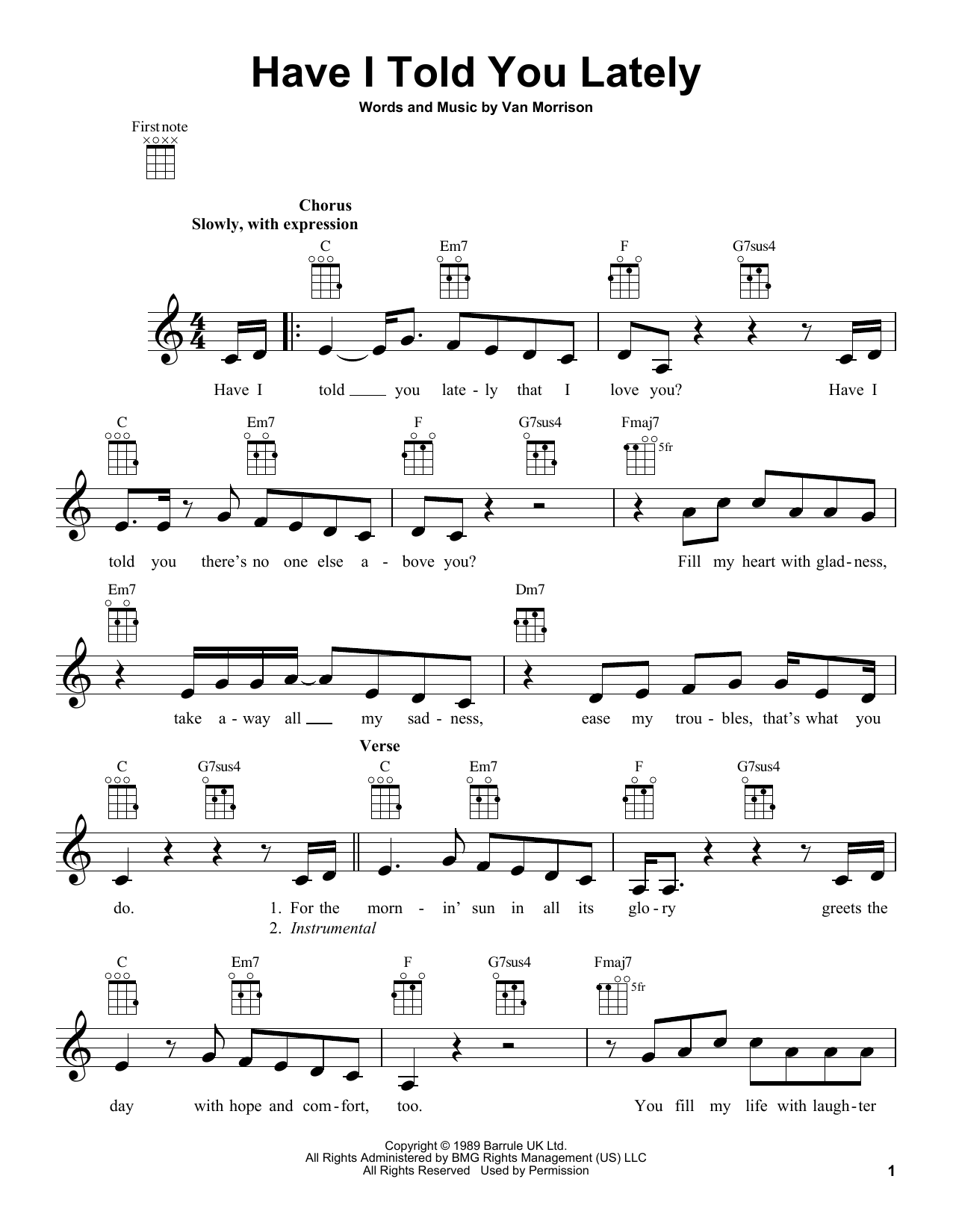 Have I Told You Lately

Words and Music by Van Morrison

First note

Chorus
Slowly, with expression

C Em7 F G7sus4

Have I told ____ you late - ly that I love you? Have I

C Em7 F G7sus4 Fmaj7
5fr

told you there's no one else a - bove you? Fill my heart with glad - ness,

Em7 Dm7

take a - way all ____ my sad - ness, ease my trou - bles, that's what you

Verse

C G7sus4 C Em7 F G7sus4

do. 1. For the morn - in' sun in all its glo - ry greets the
2. Instrumental

C Em7 F G7sus4 Fmaj7
5fr

day with hope and com - fort, too. You fill my life with laugh - ter

Copyright © 1989 Barrule UK Ltd.
All Rights Administered by BMG Rights Management (US) LLC
All Rights Reserved Used by Permission

1